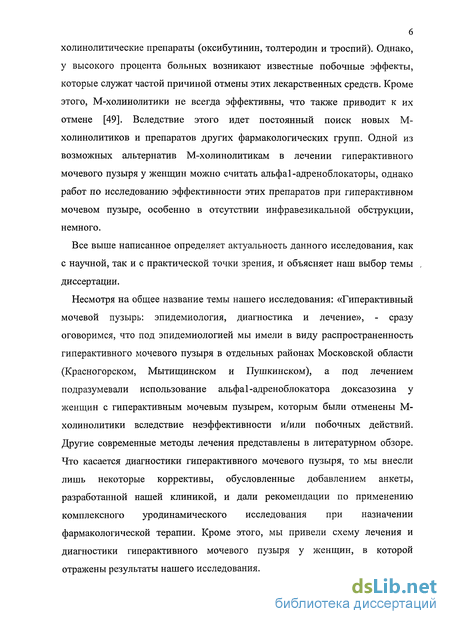 6

холинолитические препараты (оксибутинин, толтеродин и троспий). Однако, у высокого процента больных возникают известные побочные эффекты, которые служат частой причиной отмены этих лекарственных средств. Кроме этого, М-холинолитики не всегда эффективны, что также приводит к их отмене [49]. Вследствие этого идет постоянный поиск новых М-холинолитиков и препаратов других фармакологических групп. Одной из возможных альтернатив М-холинолитикам в лечении гиперактивного мочевого пузыря у женщин можно считать альфа1-адреноблокаторы, однако работ по исследованию эффективности этих препаратов при гиперактивном мочевом пузыре, особенно в отсутствии инфравезикальной обструкции, немного.

Все выше написанное определяет актуальность данного исследования, как с научной, так и с практической точки зрения, и объясняет наш выбор темы диссертации.

Несмотря на общее название темы нашего исследования: «Гиперактивный мочевой пузырь: эпидемиология, диагностика и лечение», - сразу оговоримся, что под эпидемиологией мы имели в виду распространенность гиперактивного мочевого пузыря в отдельных районах Московской области (Красногорском, Мытищинском и Пушкинском), а под лечением подразумевали использование альфа1-адреноблокатора доксазозина у женщин с гиперактивным мочевым пузырем, которым были отменены М-холинолитики вследствие неэффективности и/или побочных действий. Другие современные методы лечения представлены в литературном обзоре. Что касается диагностики гиперактивного мочевого пузыря, то мы внесли лишь некоторые коррективы, обусловленные добавлением анкеты, разработанной нашей клиникой, и дали рекомендации по применению комплексного уродинамического исследования при назначении фармакологической терапии. Кроме этого, мы привели схему лечения и диагностики гиперактивного мочевого пузыря у женщин, в которой отражены результаты нашего исследования.

dsLib.net
библиотека диссертаций